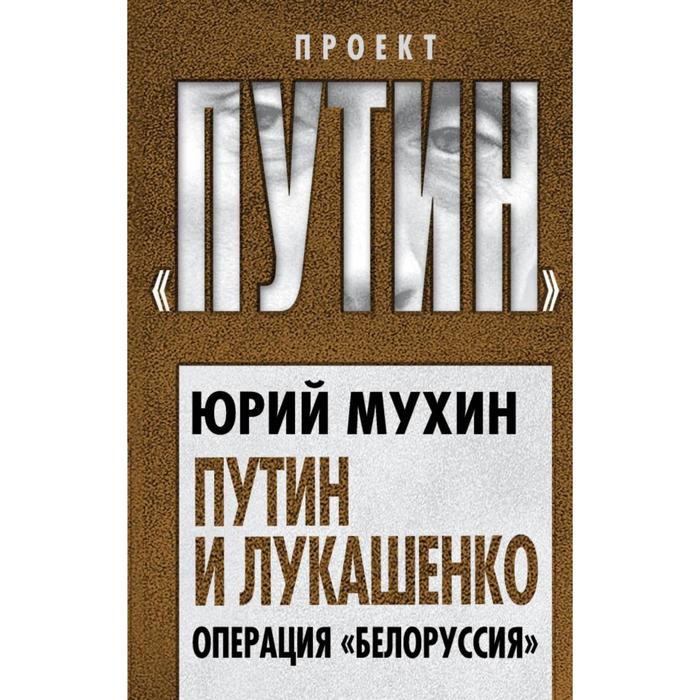 ПРОЕКТ

«ПУТИН»

ЮРИЙ МУХИН

ПУТИН И ЛУКАШЕНКО

ОПЕРАЦИЯ «БЕЛОРУССИЯ»